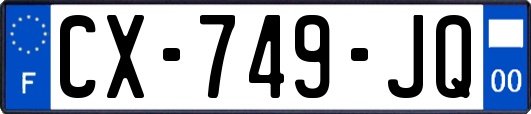 F
CX-749-JQ
00